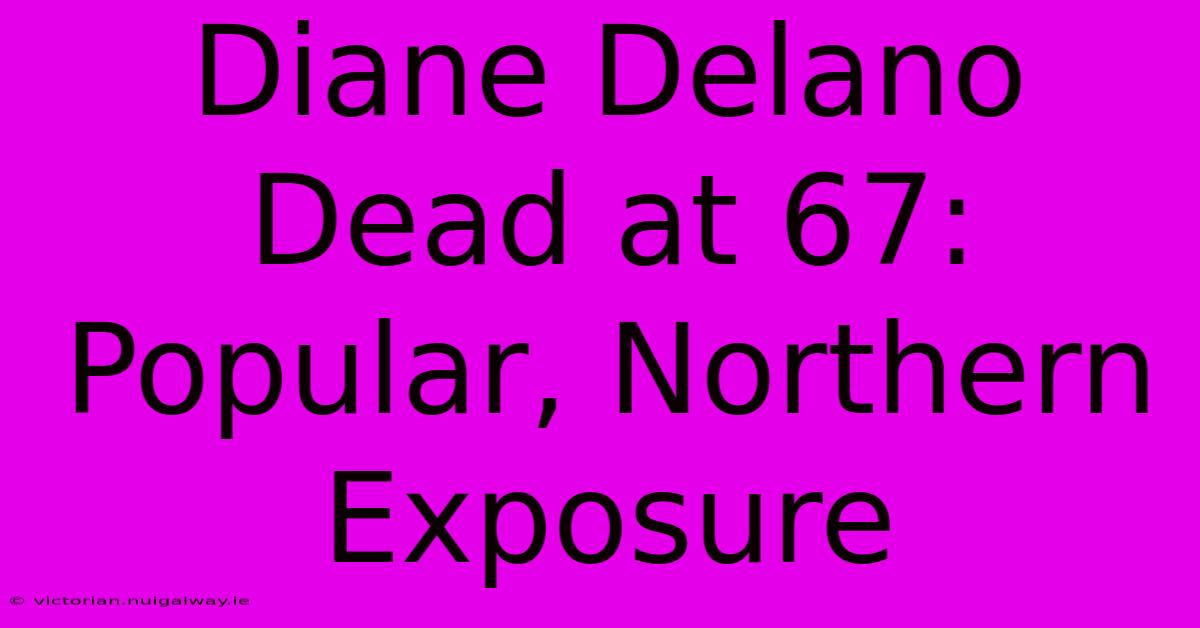 Diane Delano Dead at 67: Popular, Northern Exposure

© victorian.nuigalway.ie